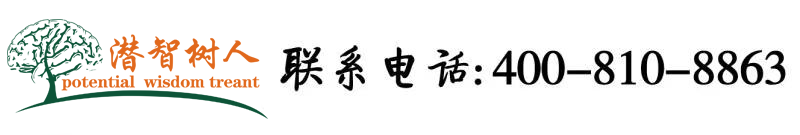 潜智树人
potential wisdom treant

联系电话:400-810-8863